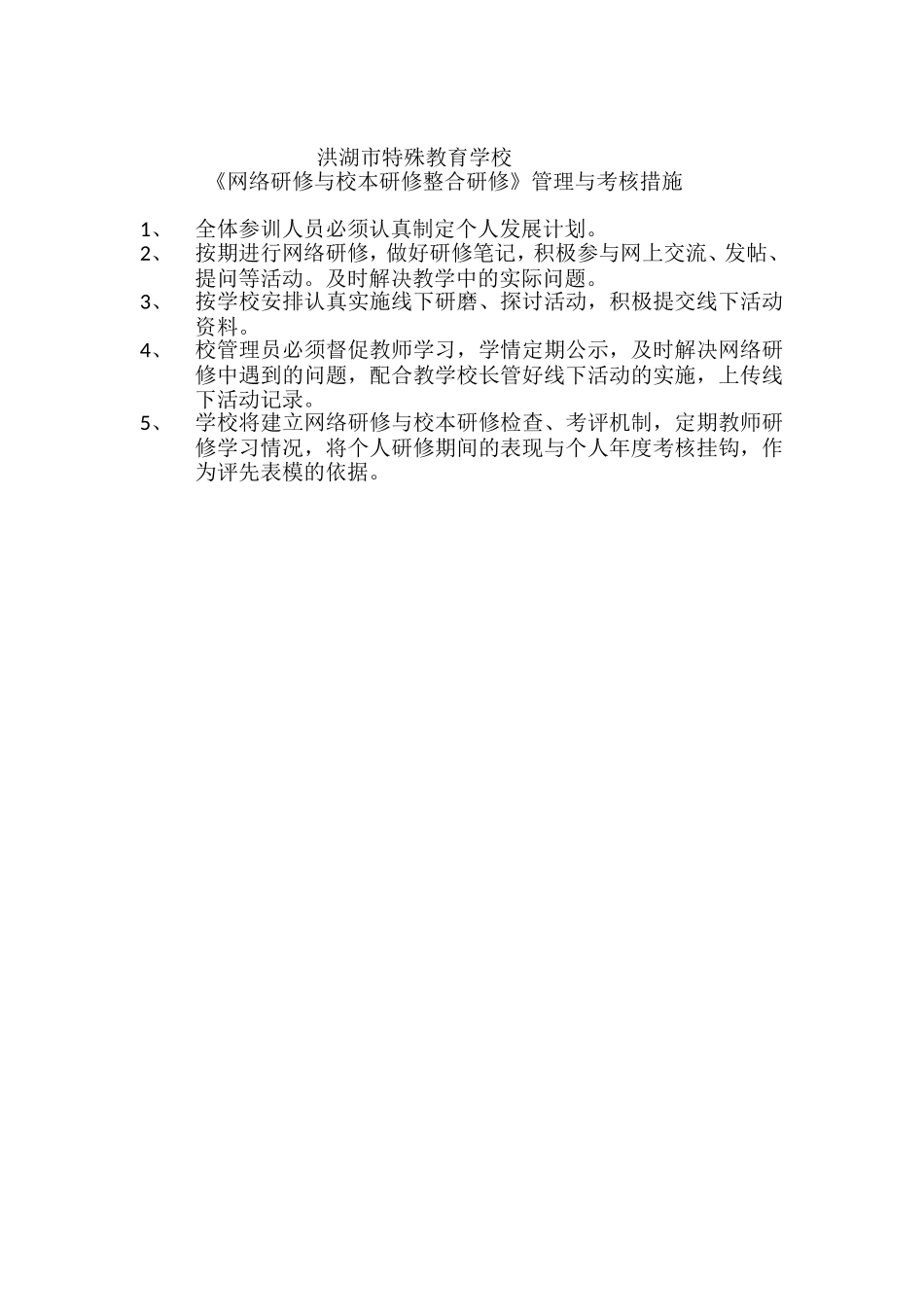 洪湖市特殊教育学校
《网络研修与校本研修整合研修》管理与考核措施

1、 全体参训人员必须认真制定个人发展计划。
2、 按期进行网络研修，做好研修笔记，积极参与网上交流、发帖、提问等活动。及时解决教学中的实际问题。
3、 按学校安排认真实施线下研磨、探讨活动，积极提交线下活动资料。
4、 校管理员必须督促教师学习，学情定期公示，及时解决网络研修中遇到的问题，配合教学校长管好线下活动的实施，上传线下活动记录。
5、 学校将建立网络研修与校本研修检查、考评机制，定期教师研修学习情况，将个人研修期间的表现与个人年度考核挂钩，作为评先表模的依据。